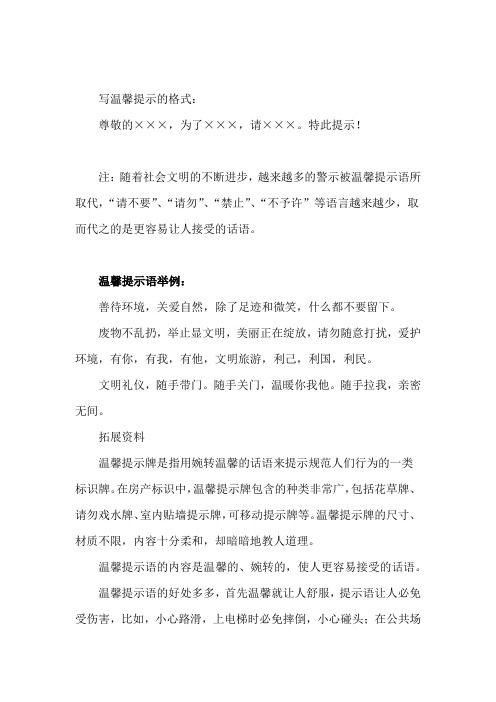 写温馨提示的格式：

尊敬的×××，为了×××，请×××。特此提示！

注：随着社会文明的不断进步，越来越多的警示被温馨提示语所取代，“请不要”、“请勿”、“禁止”、“不予许”等语言越来越少，取而代之的是更容易让人接受的话语。

温馨提示语举例：

善待环境，关爱自然，除了足迹和微笑，什么都不要留下。

废物不乱扔，举止显文明，美丽正在绽放，请勿随意打扰，爱护环境，有你，有我，有他，文明旅游，利己，利国，利民。

文明礼仪，随手带门。随手关门，温暖你我他。随手拉我，亲密无间。

拓展资料

温馨提示牌是指用婉转温馨的话语来提示规范人们行为的一类标识牌。在房产标识中，温馨提示牌包含的种类非常广，包括花草牌、请勿戏水牌、室内贴墙提示牌，可移动提示牌等。温馨提示牌的尺寸、材质不限，内容十分柔和，却暗暗地教人道理。

温馨提示语的内容是温馨的、婉转的，使人更容易接受的话语。

温馨提示语的好处多多，首先温馨就让人舒服，提示语让人必免受伤害，比如，小心路滑，上电梯时必免摔倒，小心碰头；在公共场